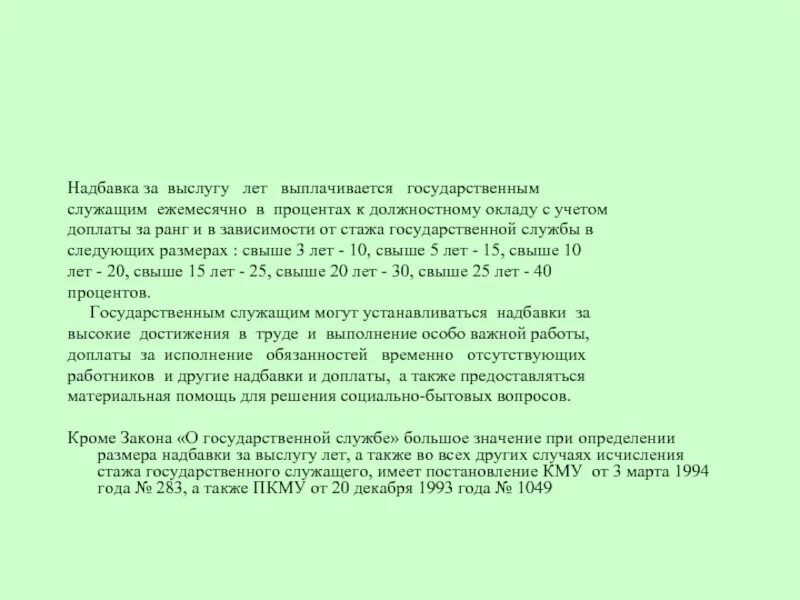 Надбавка за выслугу лет выплачивается государственным служащим ежемесячно в процентах к должностному окладу с учетом доплаты за ранг и в зависимости от стажа государственной службы в следующих размерах : свыше 3 лет - 10, свыше 5 лет - 15, свыше 10 лет - 20, свыше 15 лет - 25, свыше 20 лет - 30, свыше 25 лет - 40 процентов.

Государственным служащим могут устанавливаться надбавки за высокие достижения в труде и выполнение особо важной работы, доплаты за исполнение обязанностей временно отсутствующих работников и другие надбавки и доплаты, а также предоставляться материальная помощь для решения социально-бытовых вопросов.

Кроме Закона «О государственной службе» большое значение при определении размера надбавки за выслугу лет, а также во всех других случаях исчисления стажа государственного служащего, имеет постановление КМУ от 3 марта 1994 года № 283, а также ПКМУ от 20 декабря 1993 года № 1049